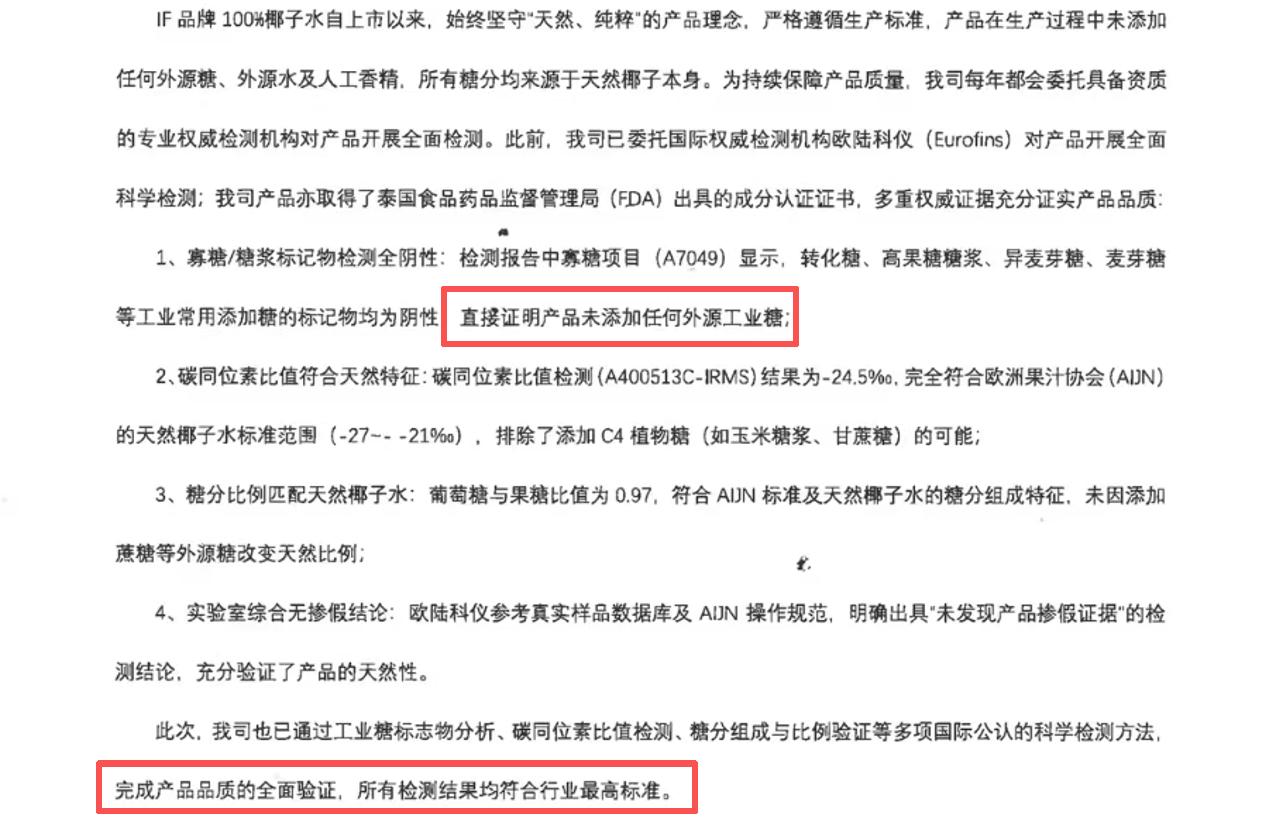 IF品牌100%椰子水自上市以来，始终坚守“天然、纯粹”的产品理念，严格遵循生产标准，产品在生产过程中未添加任何外源糖、外源水及人工香精，所有糖分均来源于天然椰子本身。为持续保障产品质量，我司每年都会委托具备资质的专业权威检测机构对产品开展全面检测。此前，我司已委托国际权威检测机构欧陆科仪（Eurofins）对产品开展全面科学检测；我司产品亦取得了泰国食品药品监督管理局（FDA）出具的成分认证证书，多重权威证据充分证实产品品质：

1、寡糖/糖浆标记物检测全阴性：检测报告中寡糖项目（A7049）显示，转化糖、高果糖糖浆、异麦芽糖、麦芽糖等工业常用添加糖的标记物均为阴性，直接证明产品未添加任何外源工业糖；

2、碳同位素比值符合天然特征：碳同位素比值检测（A400513C-IRMS）结果为-24.5‰，完全符合欧洲果汁协会（AIJN）的天然椰子水标准范围（-27~- -21‰），排除了添加C4植物糖（如玉米糖浆、甘蔗糖）的可能；

3、糖分比例匹配天然椰子水：葡萄糖与果糖比值为0.97，符合AIJN标准及天然椰子水的糖分组成特征，未因添加蔗糖等外源糖改变天然比例；

4、实验室综合无掺假结论：欧陆科仪参考真实样品数据库及AIJN操作规范，明确出具“未发现产品掺假证据”的检测结论，充分验证了产品的天然性。

此次，我司也已通过工业糖标志物分析、碳同位素比值检测、糖分组成与比例验证等多项国际公认的科学检测方法，完成产品品质的全面验证，所有检测结果均符合行业最高标准。